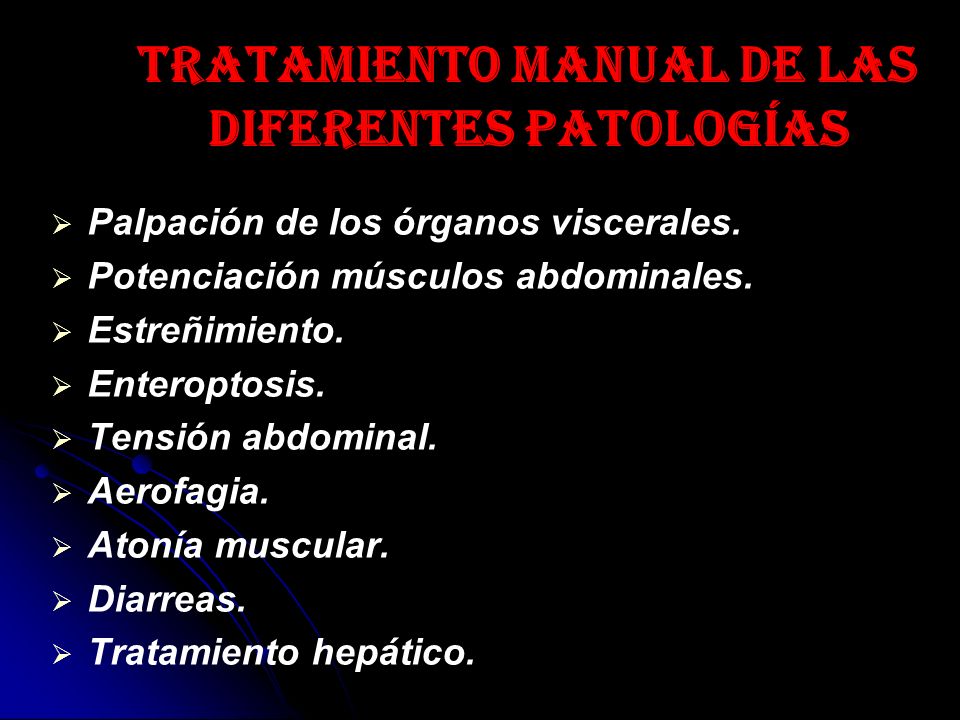 TRATAMIENTO MANUAL DE LAS DIFERENTES PATOLOGÍAS

➢ Palpación de los órganos viscerales.
➢ Potenciación músculos abdominales.
➢ Estreñimiento.
➢ Enteroptosis.
➢ Tensión abdominal.
➢ Aerofagia.
➢ Atonía muscular.
➢ Diarreas.
➢ Tratamiento hepático.